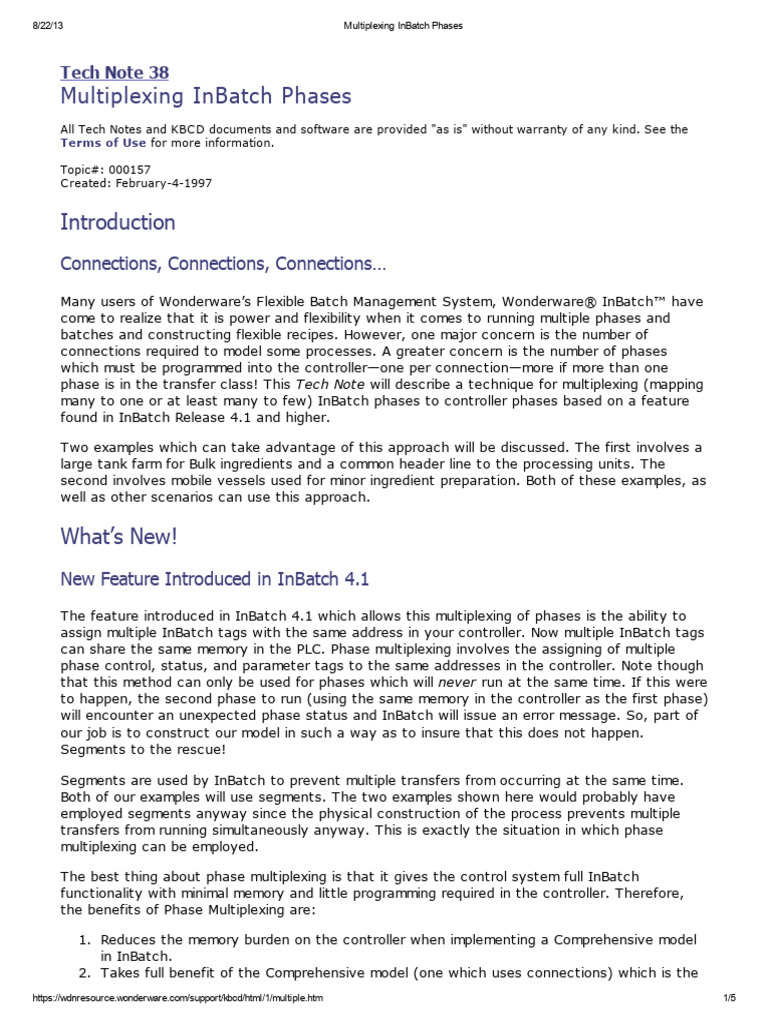 8/22/13 Multiplexing InBatch Phases

Tech Note 38
Multiplexing InBatch Phases

All Tech Notes and KBCD documents and software are provided "as is" without warranty of any kind. See the Terms of Use for more information.

Topic#: 000157
Created: February-4-1997

Introduction

Connections, Connections, Connections…

Many users of Wonderware's Flexible Batch Management System, Wonderware® InBatch™ have come to realize that it is power and flexibility when it comes to running multiple phases and batches and constructing flexible recipes. However, one major concern is the number of connections required to model some processes. A greater concern is the number of phases which must be programmed into the controller—one per connection—more if more than one phase is in the transfer class! This Tech Note will describe a technique for multiplexing (mapping many to one or at least many to few) InBatch phases to controller phases based on a feature found in InBatch Release 4.1 and higher.

Two examples which can take advantage of this approach will be discussed. The first involves a large tank farm for Bulk ingredients and a common header line to the processing units. The second involves mobile vessels used for minor ingredient preparation. Both of these examples, as well as other scenarios can use this approach.

What's New!

New Feature Introduced in InBatch 4.1

The feature introduced in InBatch 4.1 which allows this multiplexing of phases is the ability to assign multiple InBatch tags with the same address in your controller. Now multiple InBatch tags can share the same memory in the PLC. Phase multiplexing involves the assigning of multiple phase control, status, and parameter tags to the same addresses in the controller. Note though that this method can only be used for phases which will never run at the same time. If this were to happen, the second phase to run (using the same memory in the controller as the first phase) will encounter an unexpected phase status and InBatch will issue an error message. So, part of our job is to construct our model in such a way as to insure that this does not happen. Segments to the rescue!

Segments are used by InBatch to prevent multiple transfers from occurring at the same time. Both of our examples will use segments. The two examples shown here would probably have employed segments anyway since the physical construction of the process prevents multiple transfers from running simultaneously anyway. This is exactly the situation in which phase multiplexing can be employed.

The best thing about phase multiplexing is that it gives the control system full InBatch functionality with minimal memory and little programming required in the controller. Therefore, the benefits of Phase Multiplexing are:

1. Reduces the memory burden on the controller when implementing a Comprehensive model in InBatch.
2. Takes full benefit of the Comprehensive model (one which uses connections) which is the

https://wdnresource.wonderware.com/support/kbcd/html/1/multiple.htm 1/5